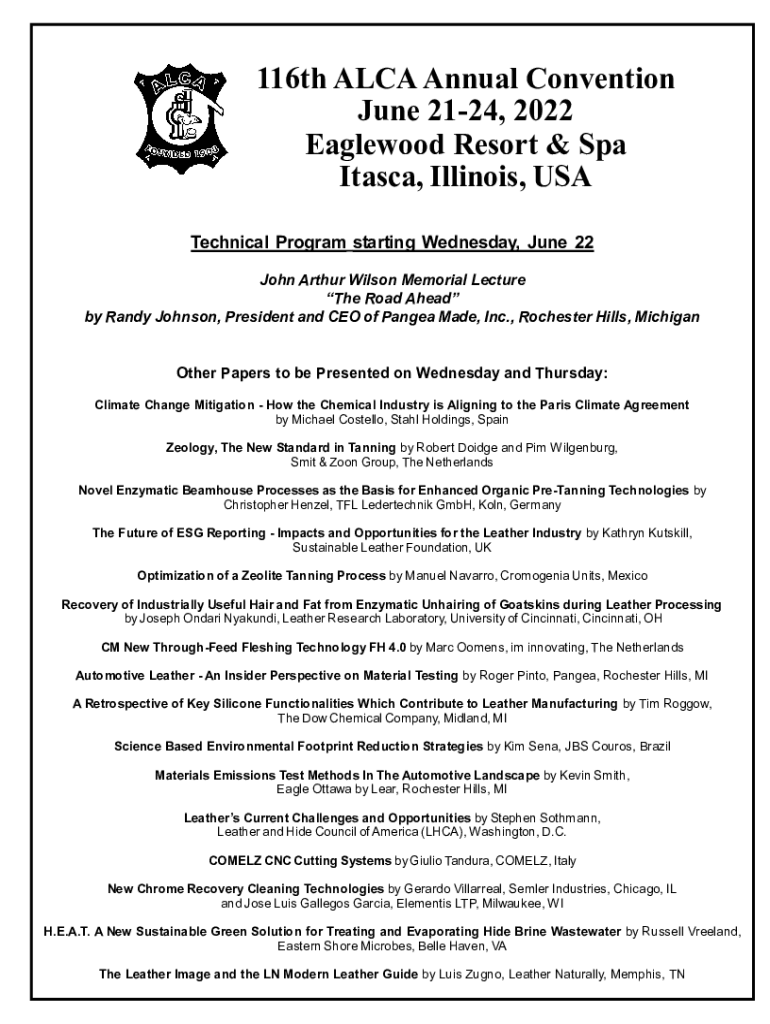 ALCA
FOUNDED 1903

116th ALCA Annual Convention
June 21-24, 2022
Eaglewood Resort & Spa
Itasca, Illinois, USA

Technical Program starting Wednesday, June 22

John Arthur Wilson Memorial Lecture
"The Road Ahead"
by Randy Johnson, President and CEO of Pangea Made, Inc., Rochester Hills, Michigan

Other Papers to be Presented on Wednesday and Thursday:

Climate Change Mitigation - How the Chemical Industry is Aligning to the Paris Climate Agreement by Michael Costello, Stahl Holdings, Spain

Zeology, The New Standard in Tanning by Robert Doidge and Pim Wilgenburg, Smit & Zoon Group, The Netherlands

Novel Enzymatic Beamhouse Processes as the Basis for Enhanced Organic Pre-Tanning Technologies by Christopher Henzel, TFL Ledertechnik GmbH, Koln, Germany

The Future of ESG Reporting - Impacts and Opportunities for the Leather Industry by Kathryn Kutskill, Sustainable Leather Foundation, UK

Optimization of a Zeolite Tanning Process by Manuel Navarro, Cromogenia Units, Mexico

Recovery of Industrially Useful Hair and Fat from Enzymatic Unhairing of Goatskins during Leather Processing by Joseph Ondari Nyakundi, Leather Research Laboratory, University of Cincinnati, Cincinnati, OH

CM New Through-Feed Fleshing Technology FH 4.0 by Marc Oomens, im innovating, The Netherlands

Automotive Leather - An Insider Perspective on Material Testing by Roger Pinto, Pangea, Rochester Hills, MI

A Retrospective of Key Silicone Functionalities Which Contribute to Leather Manufacturing by Tim Roggow, The Dow Chemical Company, Midland, MI

Science Based Environmental Footprint Reduction Strategies by Kim Sena, JBS Couros, Brazil

Materials Emissions Test Methods In The Automotive Landscape by Kevin Smith, Eagle Ottawa by Lear, Rochester Hills, MI

Leather's Current Challenges and Opportunities by Stephen Sothmann, Leather and Hide Council of America (LHCA), Washington, D.C.

COMELZ CNC Cutting Systems by Giulio Tandura, COMELZ, Italy

New Chrome Recovery Cleaning Technologies by Gerardo Villarreal, Semler Industries, Chicago, IL and Jose Luis Gallegos Garcia, Elementis LTP, Milwaukee, WI

H.E.A.T. A New Sustainable Green Solution for Treating and Evaporating Hide Brine Wastewater by Russell Vreeland, Eastern Shore Microbes, Belle Haven, VA

The Leather Image and the LN Modern Leather Guide by Luis Zugno, Leather Naturally, Memphis, TN